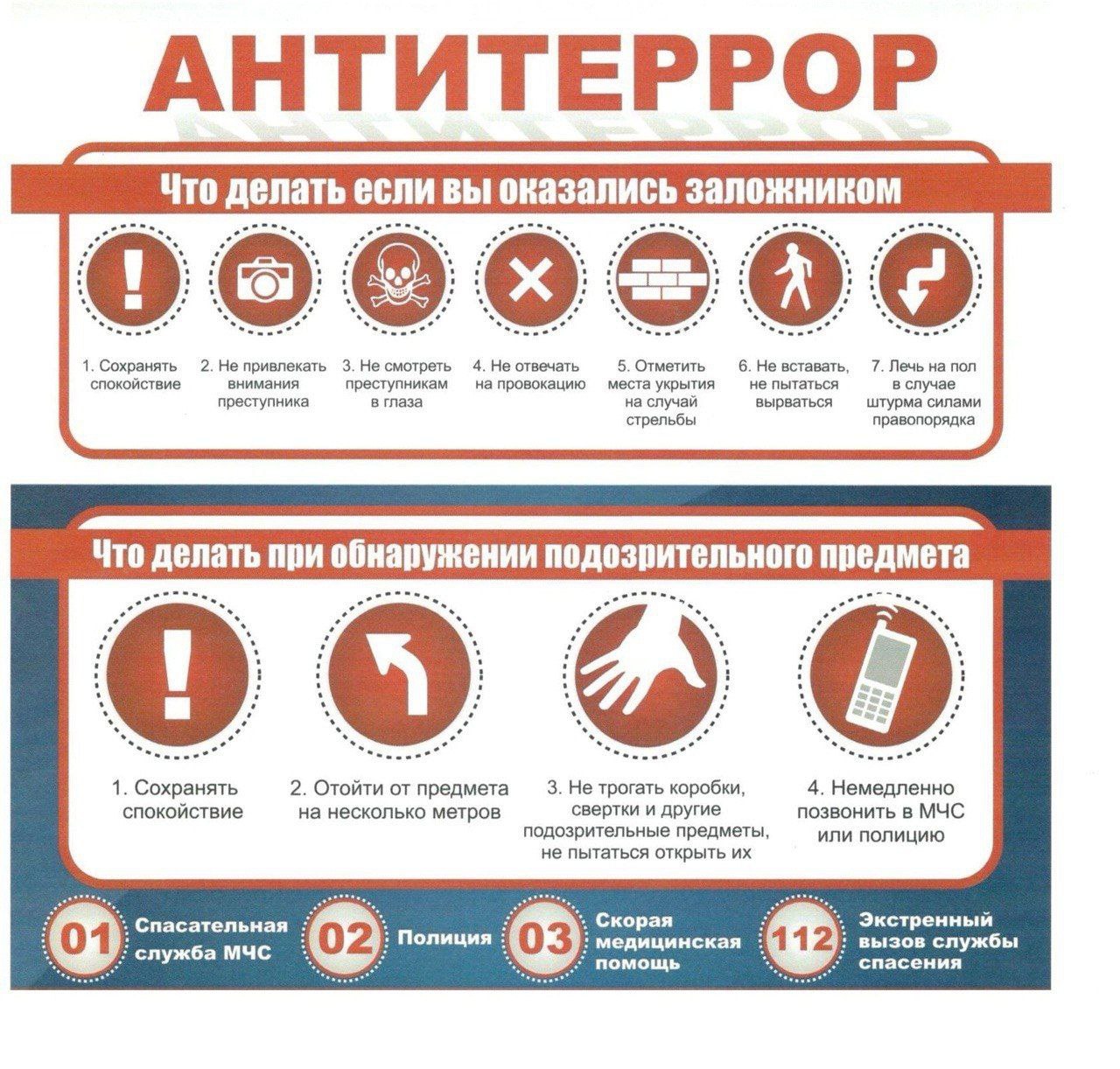 АНТИТЕРРОР

Что делать если вы оказались заложником

1. Сохранять спокойствие

2. Не привлекать внимания преступника

3. Не смотреть преступникам в глаза

4. Не отвечать на провокацию

5. Отметить места укрытия на случай стрельбы

6. Не вставать, не пытаться вырваться

7. Лечь на пол в случае штурма силами правопорядка

Что делать при обнаружении подозрительного предмета

1. Сохранять спокойствие

2. Отойти от предмета на несколько метров

3. Не трогать коробки, свертки и другие подозрительные предметы, не пытаться открыть их

4. Немедленно позвонить в МЧС или полицию

01 Спасательная служба МЧС

02 Полиция

03 Скорая медицинская помощь

112 Экстренный вызов службы спасения